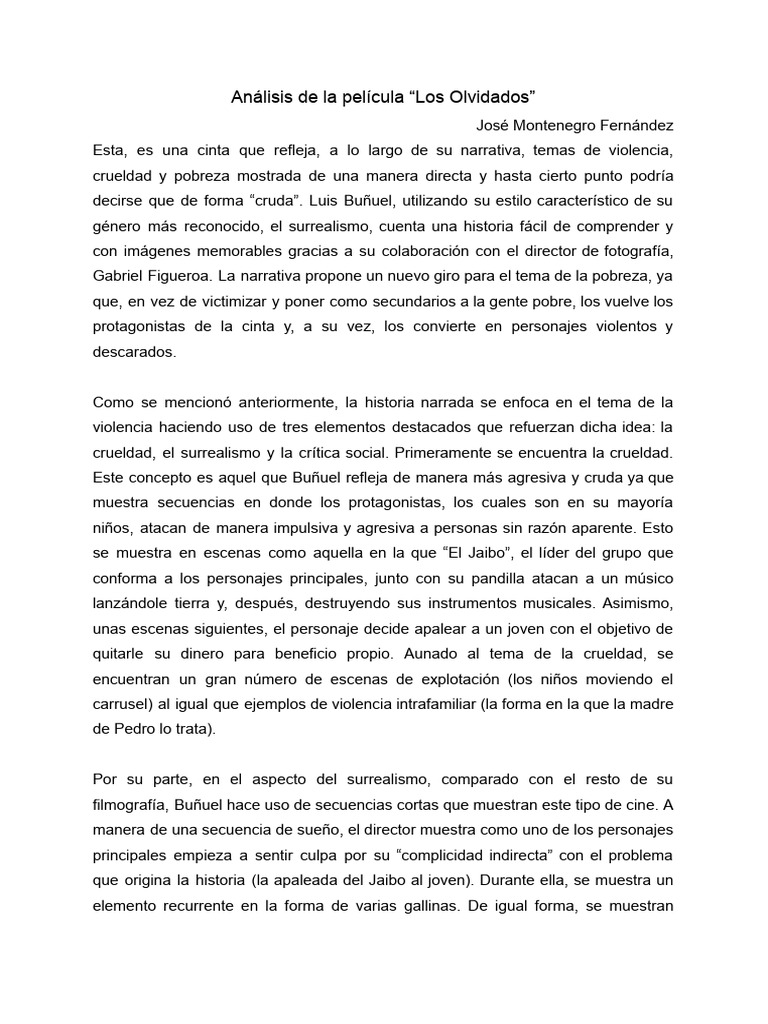 Análisis de la película “Los Olvidados”

José Montenegro Fernández

Esta, es una cinta que refleja, a lo largo de su narrativa, temas de violencia, crueldad y pobreza mostrada de una manera directa y hasta cierto punto podría decirse que de forma “cruda”. Luis Buñuel, utilizando su estilo característico de su género más reconocido, el surrealismo, cuenta una historia fácil de comprender y con imágenes memorables gracias a su colaboración con el director de fotografía, Gabriel Figueroa. La narrativa propone un nuevo giro para el tema de la pobreza, ya que, en vez de victimizar y poner como secundarios a la gente pobre, los vuelve los protagonistas de la cinta y, a su vez, los convierte en personajes violentos y descarados.

Como se mencionó anteriormente, la historia narrada se enfoca en el tema de la violencia haciendo uso de tres elementos destacados que refuerzan dicha idea: la crueldad, el surrealismo y la crítica social. Primeramente se encuentra la crueldad. Este concepto es aquel que Buñuel refleja de manera más agresiva y cruda ya que muestra secuencias en donde los protagonistas, los cuales son en su mayoría niños, atacan de manera impulsiva y agresiva a personas sin razón aparente. Esto se muestra en escenas como aquella en la que “El Jaibo”, el líder del grupo que conforma a los personajes principales, junto con su pandilla atacan a un músico lanzándole tierra y, después, destruyendo sus instrumentos musicales. Asimismo, unas escenas siguientes, el personaje decide apalear a un joven con el objetivo de quitarle su dinero para beneficio propio. Aunado al tema de la crueldad, se encuentran un gran número de escenas de explotación (los niños moviendo el carrusel) al igual que ejemplos de violencia intrafamiliar (la forma en la que la madre de Pedro lo trata).

Por su parte, en el aspecto del surrealismo, comparado con el resto de su filmografía, Buñuel hace uso de secuencias cortas que muestran este tipo de cine. A manera de una secuencia de sueño, el director muestra como uno de los personajes principales empieza a sentir culpa por su “complicidad indirecta” con el problema que origina la historia (la apaleada del Jaibo al joven). Durante ella, se muestra un elemento recurrente en la forma de varias gallinas. De igual forma, se muestran